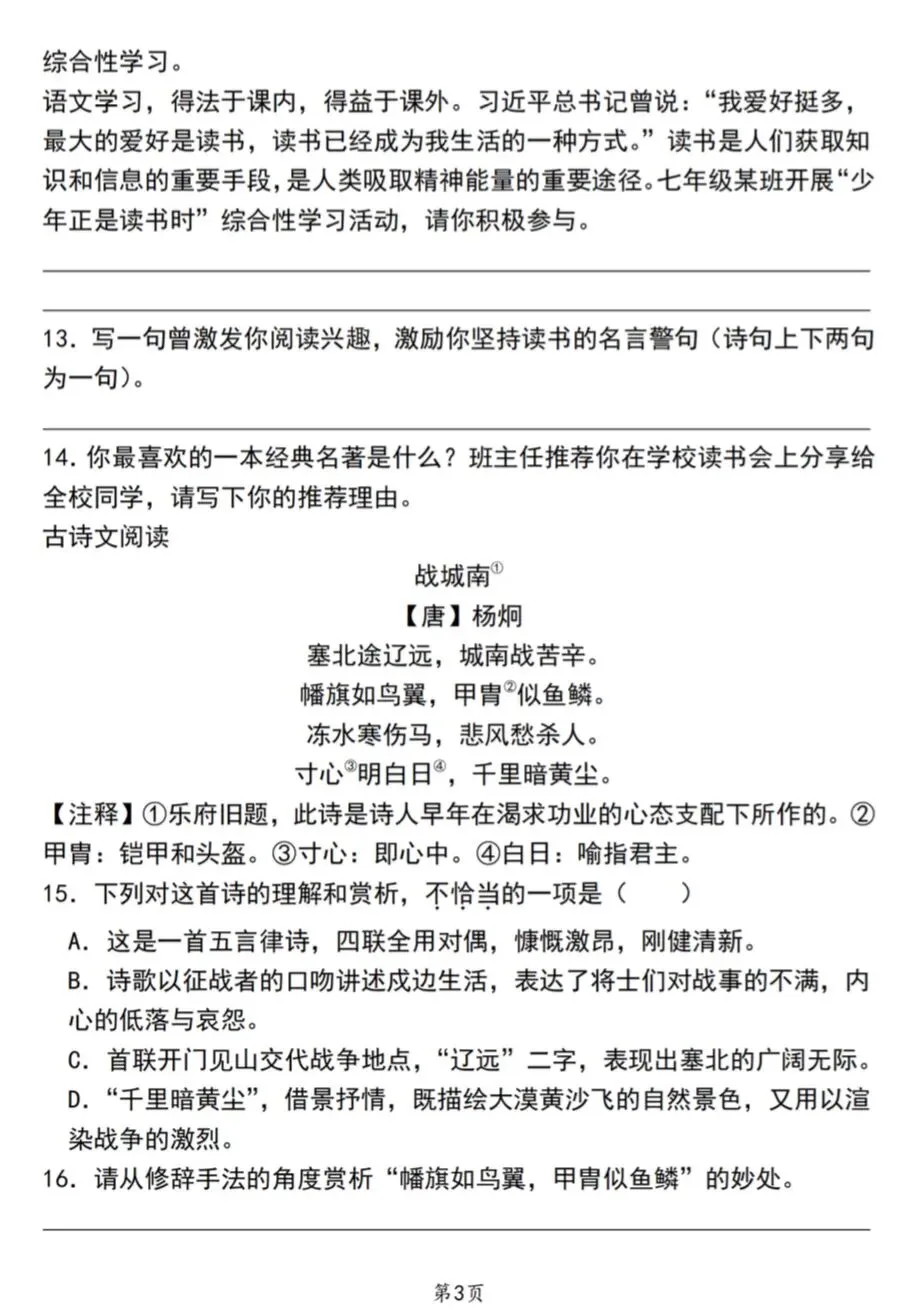 综合性学习。

语文学习，得法于课内，得益于课外。习近平总书记曾说：“我爱好挺多，最大的爱好是读书，读书已经成为我生活的一种方式。”读书是人们获取知识和信息的重要手段，是人类吸取精神能量的重要途径。七年级某班开展“少年正是读书时”综合性学习活动，请你积极参与。

13．写一句曾激发你阅读兴趣，激励你坚持读书的名言警句（诗句上下两句为一句）。

14．你最喜欢的一本经典名著是什么？班主任推荐你在学校读书会上分享给全校同学，请写下你的推荐理由。

古诗文阅读

战城南①

【唐】杨炯

塞北途辽远，城南战苦辛。

幡旗如鸟翼，甲胄②似鱼鳞。

冻水寒伤马，悲风愁杀人。

寸心③明白日④，千里暗黄尘。

【注释】①乐府旧题，此诗是诗人早年在渴求功业的心态支配下所作的。②甲胄：铠甲和头盔。③寸心：即心中。④白日：喻指君主。

15．下列对这首诗的理解和赏析，不恰当的一项是（　　）

A．这是一首五言律诗，四联全用对偶，慷慨激昂，刚健清新。

B．诗歌以征战者的口吻讲述戍边生活，表达了将士们对战事的不满，内心的低落与哀怨。

C．首联开门见山交代战争地点，“辽远”二字，表现出塞北的广阔无际。

D．“千里暗黄尘”，借景抒情，既描绘大漠黄沙飞的自然景色，又用以渲染战争的激烈。

16．请从修辞手法的角度赏析“幡旗如鸟翼，甲胄似鱼鳞”的妙处。

第3页